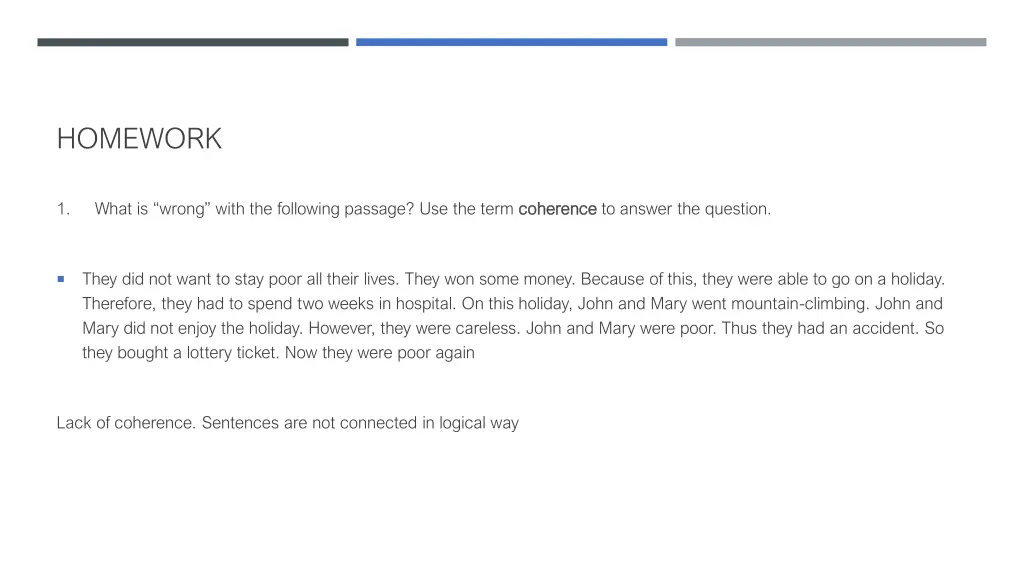 HOMEWORK

1. What is “wrong” with the following passage? Use the term coherence to answer the question.

They did not want to stay poor all their lives. They won some money. Because of this, they were able to go on a holiday. Therefore, they had to spend two weeks in hospital. On this holiday, John and Mary went mountain-climbing. John and Mary did not enjoy the holiday. However, they were careless. John and Mary were poor. Thus they had an accident. So they bought a lottery ticket. Now they were poor again

Lack of coherence. Sentences are not connected in logical way